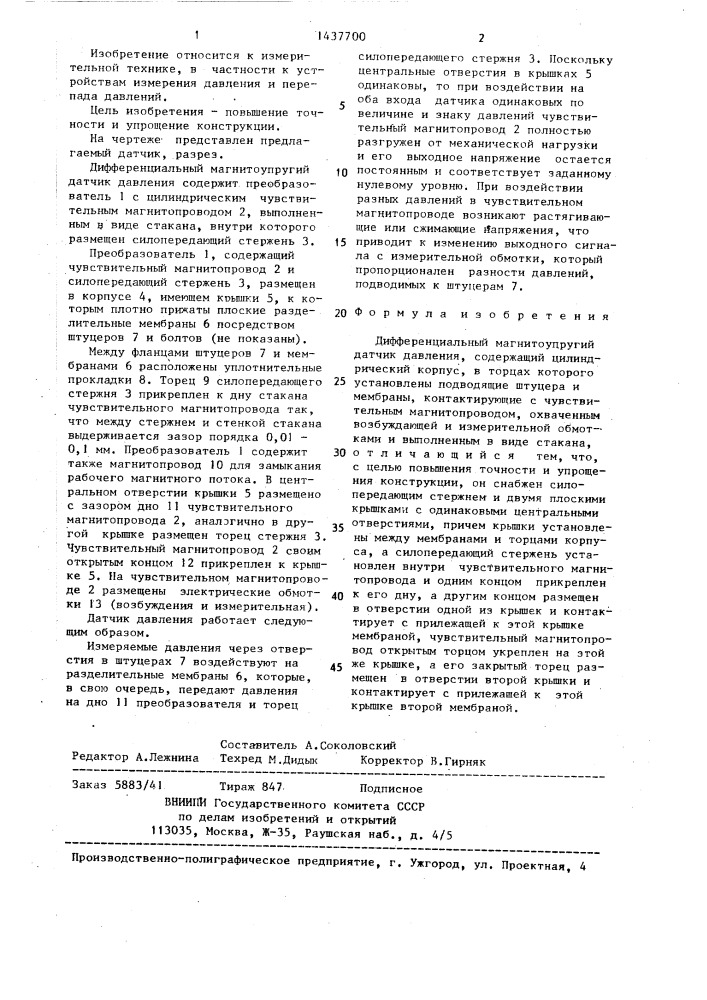 1 1437700 2

Изобретение относится к измерительной технике, в частности к устройствам измерения давления и перепада давлений.

Цель изобретения - повышение точности и упрощение конструкции.

На чертеже представлен предлагаемый датчик, разрез.

Дифференциальный магнитоупругий датчик давления содержит преобразователь 1 с цилиндрическим чувствительным магнитопроводом 2, выполненным в виде стакана, внутри которого размещен силопередающий стержень 3.

Преобразователь 1, содержащий чувствительный магнитопровод 2 и силопередающий стержень 3, размещен в корпусе 4, имеющем крышки 5, к которым плотно прижаты плоские разделительные мембраны 6 посредством штуцеров 7 и болтов (не показаны).

Между фланцами штуцеров 7 и мембранами 6 расположены уплотнительные прокладки 8. Торец 9 силопередающего стержня 3 прикреплен к дну стакана чувствительного магнитопровода так, что между стержнем и стенкой стакана выдерживается зазор порядка 0,01 - 0,1 мм. Преобразователь 1 содержит также магнитопровод 10 для замыкания рабочего магнитного потока. В центральном отверстии крышки 5 размещено с зазором дно 11 чувствительного магнитопровода 2, аналогично в другой крышке размещен торец стержня 3. Чувствительный магнитопровод 2 своим открытым концом 12 прикреплен к крышке 5. На чувствительном магнитопроводе 2 размещены электрические обмотки 13 (возбуждения и измерительная).

Датчик давления работает следующим образом.

Измеряемые давления через отверстия в штуцерах 7 воздействуют на разделительные мембраны 6, которые, в свою очередь, передают давления на дно 11 преобразователя и торец силопередающего стержня 3. Поскольку центральные отверстия в крышках 5 одинаковы, то при воздействии на оба входа датчика одинаковых по величине и знаку давлений чувствительный магнитопровод 2 полностью разгружен от механической нагрузки и его выходное напряжение остается постоянным и соответствует заданному нулевому уровню. При воздействии разных давлений в чувствительном магнитопроводе возникают растягивающие или сжимающие напряжения, что приводит к изменению выходного сигнала с измерительной обмотки, который пропорционален разности давлений, подводимых к штуцерам 7.

5

10

15

20 Формула изобретения

Дифференциальный магнитоупругий датчик давления, содержащий цилиндрический корпус, в торцах которого установлены подводящие штуцера и мембраны, контактирующие с чувствительным магнитопроводом, охваченным возбуждающей и измерительной обмотками и выполненным в виде стакана, отличающийся тем, что, с целью повышения точности и упрощения конструкции, он снабжен силопередающим стержнем и двумя плоскими крышками с одинаковыми центральными отверстиями, причем крышки установлены между мембранами и торцами корпуса, а силопередающий стержень установлен внутри чувствительного магнитопровода и одним концом прикреплен к его дну, а другим концом размещен в отверстии одной из крышек и контактирует с прилежащей к этой крышке мембраной, чувствительный магнитопровод открытым торцом укреплен на этой же крышке, а его закрытый торец размещен в отверстии второй крышки и контактирует с прилежащей к этой крышке второй мембраной.

25

30

35

40

45

Составитель А.Соколовский
Редактор А.Лежнина Техред М.Дидык Корректор В.Гирняк

Заказ 5883/41 Тираж 847 Подписное
ВНИИПИ Государственного комитета СССР
по делам изобретений и открытий
113035, Москва, Ж-35, Раушская наб., д. 4/5

Производственно-полиграфическое предприятие, г. Ужгород, ул. Проектная, 4